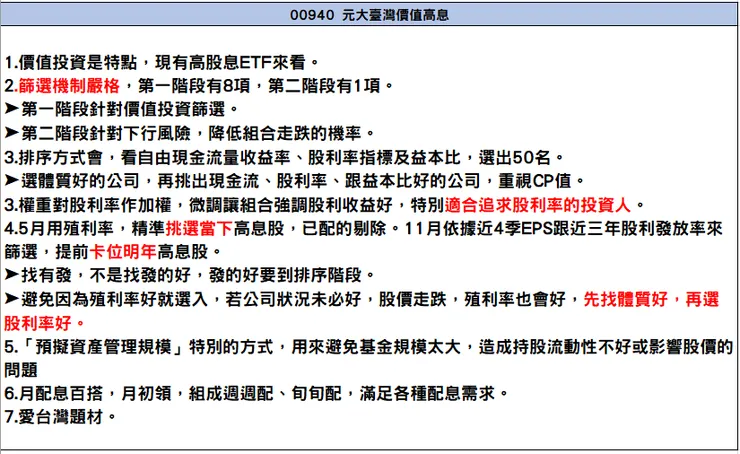 00940 元大臺灣價值高息

1.價值投資是特點，現有高股息ETF來看。
2.篩選機制嚴格，第一階段有8項，第二階段有1項。
➤第一階段針對價值投資篩選。
➤第二階段針對下行風險，降低組合走跌的機率。
3.排序方式會，看自由現金流量收益率、股利率指標及益本比，選出50名。
➤選體質好的公司，再挑出現金流、股利率、跟益本比好的公司，重視CP值。
3.權重對股利率作加權，微調讓組合強調股利收益好，特別適合追求股利率的投資人。
4.5月用殖利率，精準挑選當下高息股，已配的剔除。11月依據近4季EPS跟近三年股利發放率來篩選，提前卡位明年高息股。
➤找有發，不是找發的好，發的好要到排序階段。
➤避免因為殖利率好就選入，若公司狀況未必好，股價走跌，殖利率也會好，先找體質好，再選股利率好。
5.「預擬資產管理規模」特別的方式，用來避免基金規模太大，造成持股流動性不好或影響股價的問題
6.月配息百搭，月初領，組成週週配、旬旬配，滿足各種配息需求。
7.愛台灣題材。